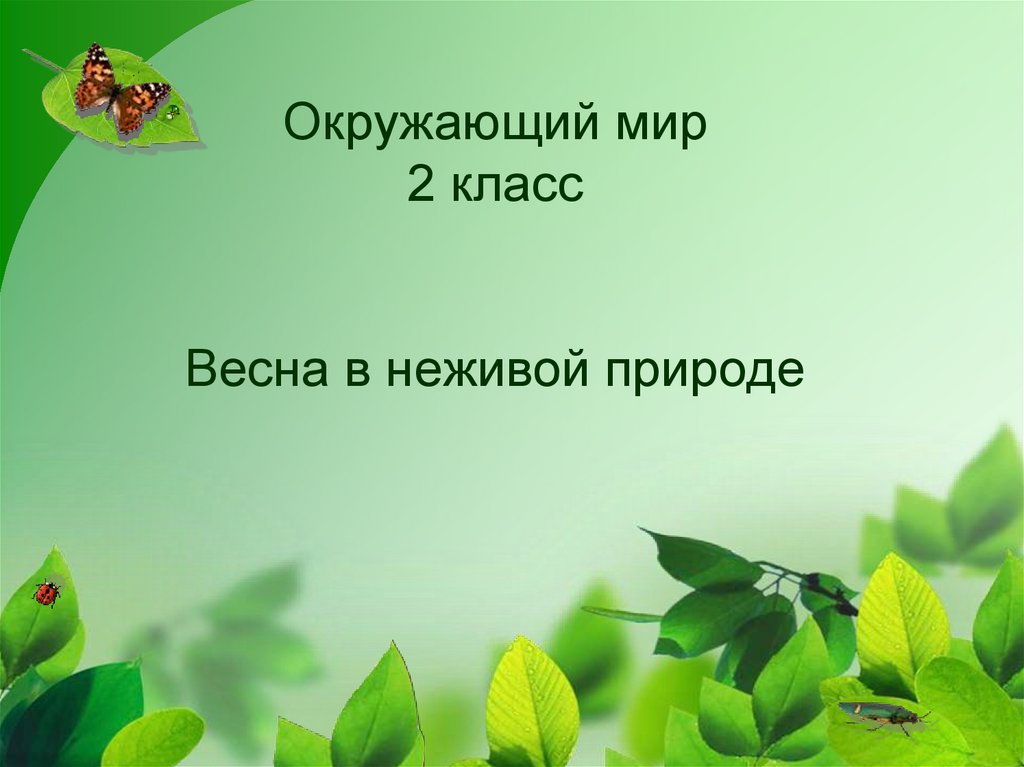 Окружающий мир
2 класс

Весна в неживой природе